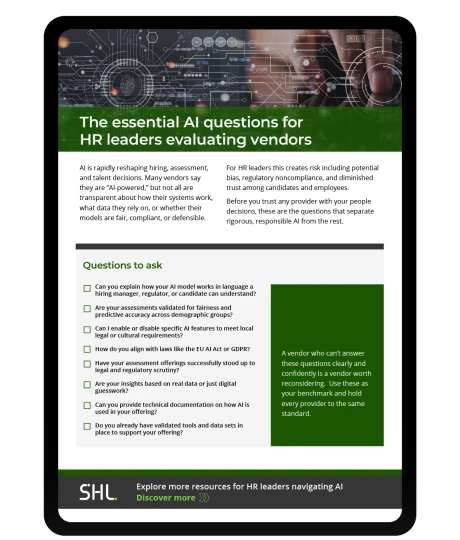 The essential AI questions for HR leaders evaluating vendors

AI is rapidly reshaping hiring, assessment, and talent decisions. Many vendors say they are "AI-powered," but not all are transparent about how their systems work, what data they rely on, or whether their models are fair, compliant, or defensible.

For HR leaders this creates risk including potential bias, regulatory noncompliance, and diminished trust among candidates and employees.

Before you trust any provider with your people decisions, these are the questions that separate rigorous, responsible AI from the rest.

Questions to ask

Can you explain how your AI model works in language a hiring manager, regulator, or candidate can understand?

Are your assessments validated for fairness and predictive accuracy across demographic groups?

Can I enable or disable specific AI features to meet local legal or cultural requirements?

How do you align with laws like the EU AI Act or GDPR?

Have your assessment offerings successfully stood up to legal and regulatory scrutiny?

Are your insights based on real data or just digital guesswork?

Can you provide technical documentation on how AI is used in your offering?

Do you already have validated tools and data sets in place to support your offering?

A vendor who can't answer these questions clearly and confidently is a vendor worth reconsidering. Use these as your benchmark and hold every provider to the same standard.

SHL.

Explore more resources for HR leaders navigating AI
Discover more